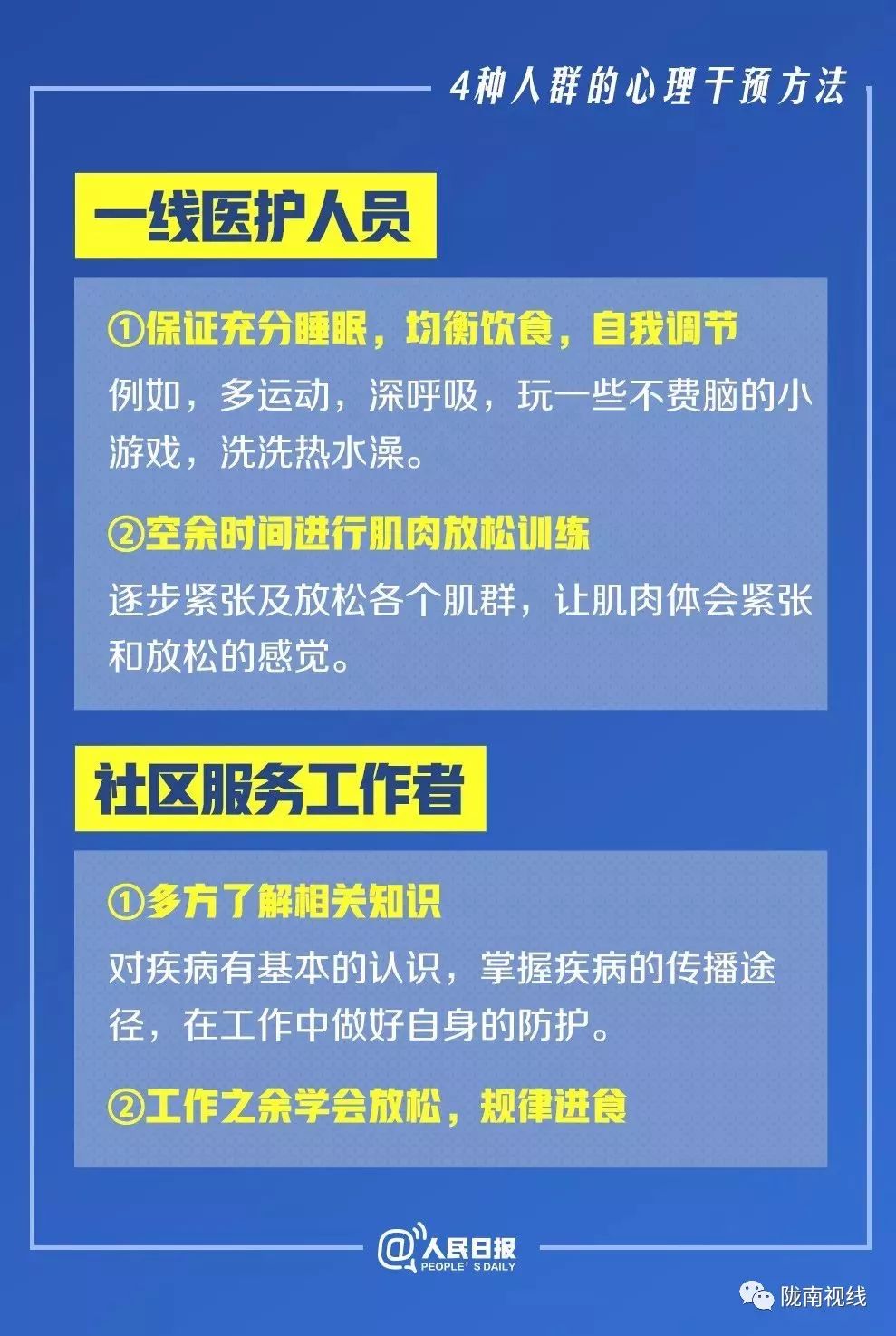 4种人群的心理干预方法

一线医护人员

①保证充分睡眠，均衡饮食，自我调节

例如，多运动，深呼吸，玩一些不费脑的小游戏，洗洗热水澡。

②空余时间进行肌肉放松训练

逐步紧张及放松各个肌群，让肌肉体会紧张和放松的感觉。

社区服务工作者

①多方了解相关知识

对疾病有基本的认识，掌握疾病的传播途径，在工作中做好自身的防护。

②工作之余学会放松，规律进食

@人民日报 PEOPLE'S DAILY

陇南视线